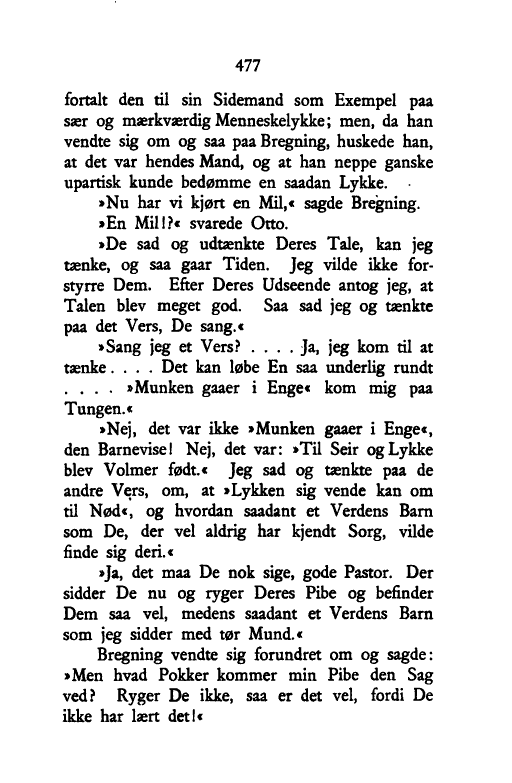 477

fortalt den til sin Sidemand som Exempel paa sær og mærkværdig Menneskelykke; men, da han vendte sig om og saa paa Bregning, huskede han, at det var hendes Mand, og at han neppe ganske upartisk kunde bedømme en saadan Lykke.

»Nu har vi kjørt en Mil,« sagde Bregning.

»En Mil!?« svarede Otto.

»De sad og udtænkte Deres Tale, kan jeg tænke, og saa gaar Tiden. Jeg vilde ikke forstyrre Dem. Efter Deres Udseende antog jeg, at Talen blev meget god. Saa sad jeg og tænkte paa det Vers, De sang.«

»Sang jeg et Vers? . . . . Ja, jeg kom til at tænke . . . . Det kan løbe En saa underlig rundt . . . . »Munken gaaer i Enge« kom mig paa Tungen.«

»Nej, det var ikke »Munken gaaer i Enge«, den Barnevise! Nej, det var: »Til Seir og Lykke blev Volmer født.« Jeg sad og tænkte paa de andre Vers, om, at »Lykken sig vende kan om til Nød«, og hvordan saadant et Verdens Barn som De, der vel aldrig har kjendt Sorg, vilde finde sig deri.«

»Ja, det maa De nok sige, gode Pastor. Der sidder De nu og ryger Deres Pibe og befinder Dem saa vel, medens saadant et Verdens Barn som jeg sidder med tør Mund.«

Bregning vendte sig forundret om og sagde: »Men hvad Pokker kommer min Pibe den Sag ved? Ryger De ikke, saa er det vel, fordi De ikke har lært det!«